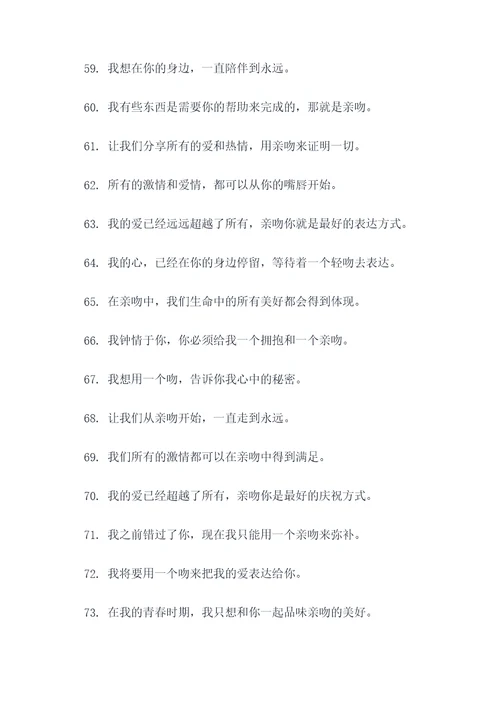 59. 我想在你的身边，一直陪伴到永远。

60. 我有些东西是需要你的帮助来完成的，那就是亲吻。

61. 让我们分享所有的爱和热情，用亲吻来证明一切。

62. 所有的激情和爱情，都可以从你的嘴唇开始。

63. 我的爱已经远远超越了所有，亲吻你就是最好的表达方式。

64. 我的心，已经在你的身边停留，等待着一个轻吻去表达。

65. 在亲吻中，我们生命中的所有美好都会得到体现。

66. 我钟情于你，你必须给我一个拥抱和一个亲吻。

67. 我想用一个吻，告诉你我心中的秘密。

68. 让我们从亲吻开始，一直走到永远。

69. 我们所有的激情都可以在亲吻中得到满足。

70. 我的爱已经超越了所有，亲吻你是最好的庆祝方式。

71. 我之前错过了你，现在我只能用一个亲吻来弥补。

72. 我将要用一个吻来把我的爱表达给你。

73. 在我的青春时期，我只想和你一起品味亲吻的美好。